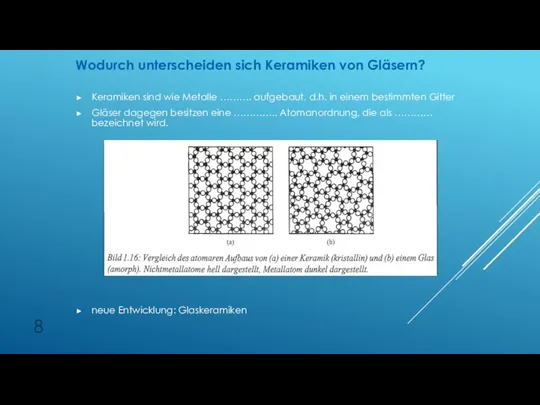 Wodurch unterscheiden sich Keramiken von Gläsern?

► Keramiken sind wie Metalle ………. aufgebaut, d.h. in einem bestimmten Gitter

► Gläser dagegen besitzen eine ………….. Atomanordnung, die als ………… bezeichnet wird.

(a)

(b)

Bild 1.16: Vergleich des atomaren Aufbaus von (a) einer Keramik (kristallin) und (b) einem Glas (amorph). Nichtmetallatome hell dargestellt, Metallatom dunkel dargestellt.

► neue Entwicklung: Glaskeramiken

8